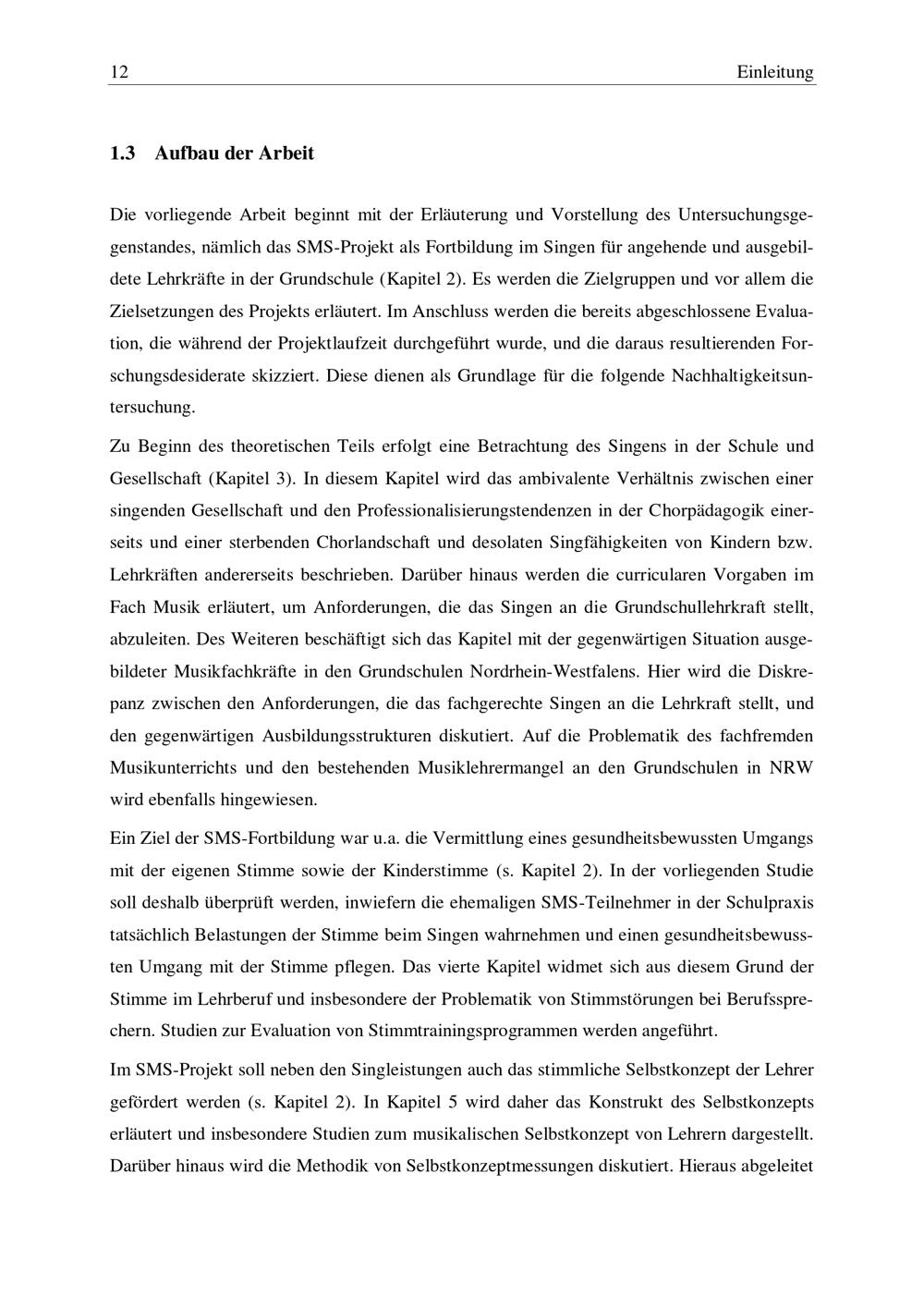 12 Einleitung

1.3 Aufbau der Arbeit

Die vorliegende Arbeit beginnt mit der Erläuterung und Vorstellung des Untersuchungsgegenstandes, nämlich das SMS-Projekt als Fortbildung im Singen für angehende und ausgebildete Lehrkräfte in der Grundschule (Kapitel 2). Es werden die Zielgruppen und vor allem die Zielsetzungen des Projekts erläutert. Im Anschluss werden die bereits abgeschlossene Evaluation, die während der Projektlaufzeit durchgeführt wurde, und die daraus resultierenden Forschungsdesiderate skizziert. Diese dienen als Grundlage für die folgende Nachhaltigkeitsuntersuchung.

Zu Beginn des theoretischen Teils erfolgt eine Betrachtung des Singens in der Schule und Gesellschaft (Kapitel 3). In diesem Kapitel wird das ambivalente Verhältnis zwischen einer singenden Gesellschaft und den Professionalisierungstendenzen in der Chorpädagogik einerseits und einer sterbenden Chorlandschaft und desolaten Singfähigkeiten von Kindern bzw. Lehrkräften andererseits beschrieben. Darüber hinaus werden die curricularen Vorgaben im Fach Musik erläutert, um Anforderungen, die das Singen an die Grundschullehrkraft stellt, abzuleiten. Des Weiteren beschäftigt sich das Kapitel mit der gegenwärtigen Situation ausgebildeter Musikfachkräfte in den Grundschulen Nordrhein-Westfalens. Hier wird die Diskrepanz zwischen den Anforderungen, die das fachgerechte Singen an die Lehrkraft stellt, und den gegenwärtigen Ausbildungsstrukturen diskutiert. Auf die Problematik des fachfremden Musikunterrichts und den bestehenden Musiklehrermangel an den Grundschulen in NRW wird ebenfalls hingewiesen.

Ein Ziel der SMS-Fortbildung war u.a. die Vermittlung eines gesundheitsbewussten Umgangs mit der eigenen Stimme sowie der Kinderstimme (s. Kapitel 2). In der vorliegenden Studie soll deshalb überprüft werden, inwiefern die ehemaligen SMS-Teilnehmer in der Schulpraxis tatsächlich Belastungen der Stimme beim Singen wahrnehmen und einen gesundheitsbewussten Umgang mit der Stimme pflegen. Das vierte Kapitel widmet sich aus diesem Grund der Stimme im Lehrberuf und insbesondere der Problematik von Stimmstörungen bei Berufssprechern. Studien zur Evaluation von Stimmtrainingsprogrammen werden angeführt.

Im SMS-Projekt soll neben den Singleistungen auch das stimmliche Selbstkonzept der Lehrer gefördert werden (s. Kapitel 2). In Kapitel 5 wird daher das Konstrukt des Selbstkonzepts erläutert und insbesondere Studien zum musikalischen Selbstkonzept von Lehrern dargestellt. Darüber hinaus wird die Methodik von Selbstkonzeptmessungen diskutiert. Hieraus abgeleitet